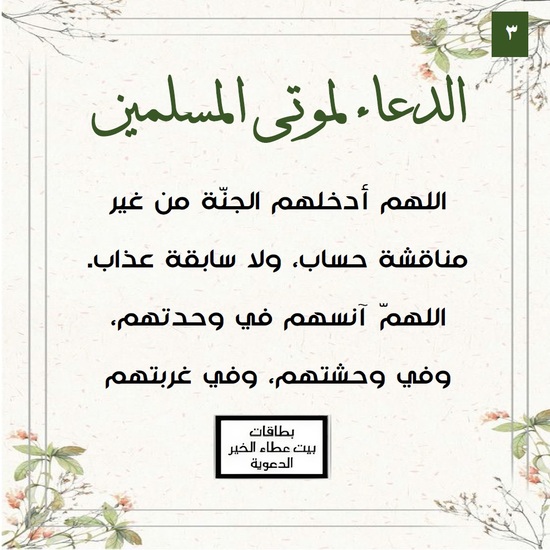 ٣

الدعاء لموتى المسلمين

اللهم أدخلهم الجنّة من غير مناقشة حساب، ولا سابقة عذاب.
اللهمّ آنسهم في وحدتهم، وفي وحشتهم، وفي غربتهم

بطاقات
بيت عطاء الخير
الدعوية